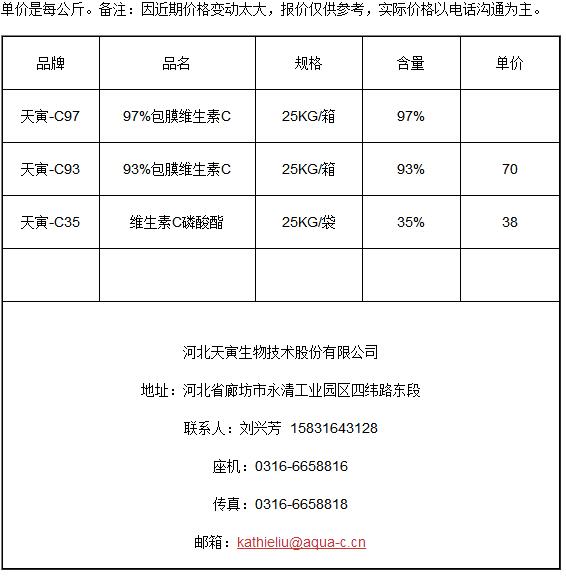 单价是每公斤。备注：因近期价格变动太大，报价仅供参考，实际价格以电话沟通为主。

| 品牌 | 品名 | 规格 | 含量 | 单价 |
|---|---|---|---|---|
| 天寅-C97 | 97%包膜维生素C | 25KG/箱 | 97% | |
| 天寅-C93 | 93%包膜维生素C | 25KG/箱 | 93% | 70 |
| 天寅-C35 | 维生素C磷酸酯 | 25KG/袋 | 35% | 38 |
| | | | | |

河北天寅生物技术股份有限公司

地址：河北省廊坊市永清工业园区四纬路东段

联系人：刘兴芳 15831643128

座机：0316-6658816

传真：0316-6658818

邮箱：kathieliu@aqua-c.cn